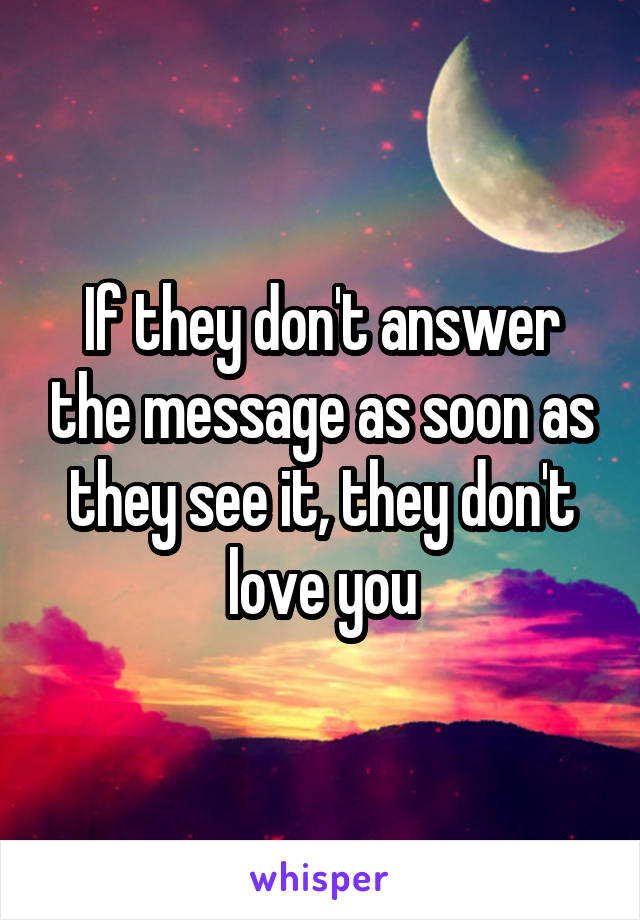 If they don't answer the message as soon as they see it, they don't love you

whisper